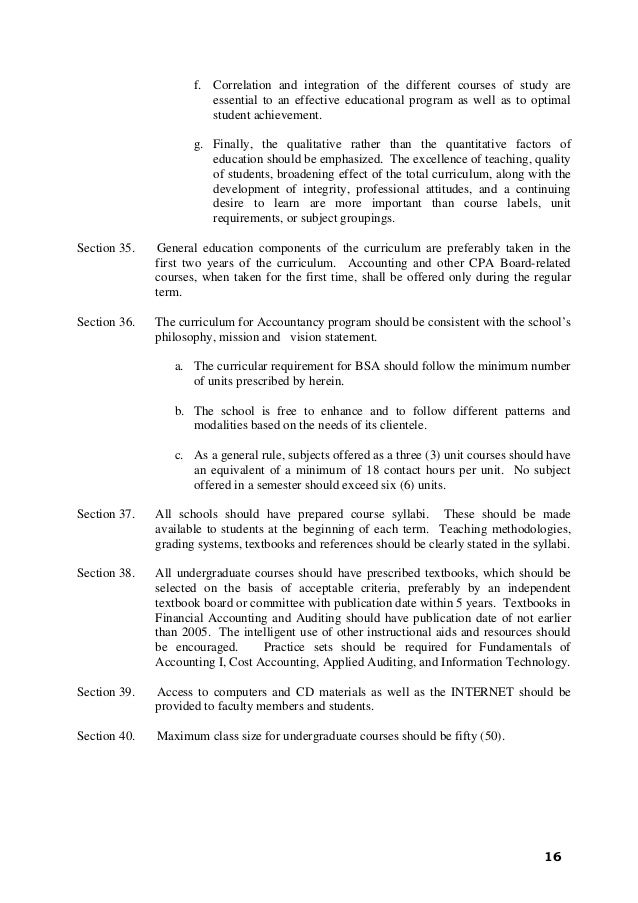 f. Correlation and integration of the different courses of study are essential to an effective educational program as well as to optimal student achievement.

g. Finally, the qualitative rather than the quantitative factors of education should be emphasized. The excellence of teaching, quality of students, broadening effect of the total curriculum, along with the development of integrity, professional attitudes, and a continuing desire to learn are more important than course labels, unit requirements, or subject groupings.

Section 35. General education components of the curriculum are preferably taken in the first two years of the curriculum. Accounting and other CPA Board-related courses, when taken for the first time, shall be offered only during the regular term.

Section 36. The curriculum for Accountancy program should be consistent with the school's philosophy, mission and vision statement.

a. The curricular requirement for BSA should follow the minimum number of units prescribed by herein.

b. The school is free to enhance and to follow different patterns and modalities based on the needs of its clientele.

c. As a general rule, subjects offered as a three (3) unit courses should have an equivalent of a minimum of 18 contact hours per unit. No subject offered in a semester should exceed six (6) units.

Section 37. All schools should have prepared course syllabi. These should be made available to students at the beginning of each term. Teaching methodologies, grading systems, textbooks and references should be clearly stated in the syllabi.

Section 38. All undergraduate courses should have prescribed textbooks, which should be selected on the basis of acceptable criteria, preferably by an independent textbook board or committee with publication date within 5 years. Textbooks in Financial Accounting and Auditing should have publication date of not earlier than 2005. The intelligent use of other instructional aids and resources should be encouraged. Practice sets should be required for Fundamentals of Accounting I, Cost Accounting, Applied Auditing, and Information Technology.

Section 39. Access to computers and CD materials as well as the INTERNET should be provided to faculty members and students.

Section 40. Maximum class size for undergraduate courses should be fifty (50).

16